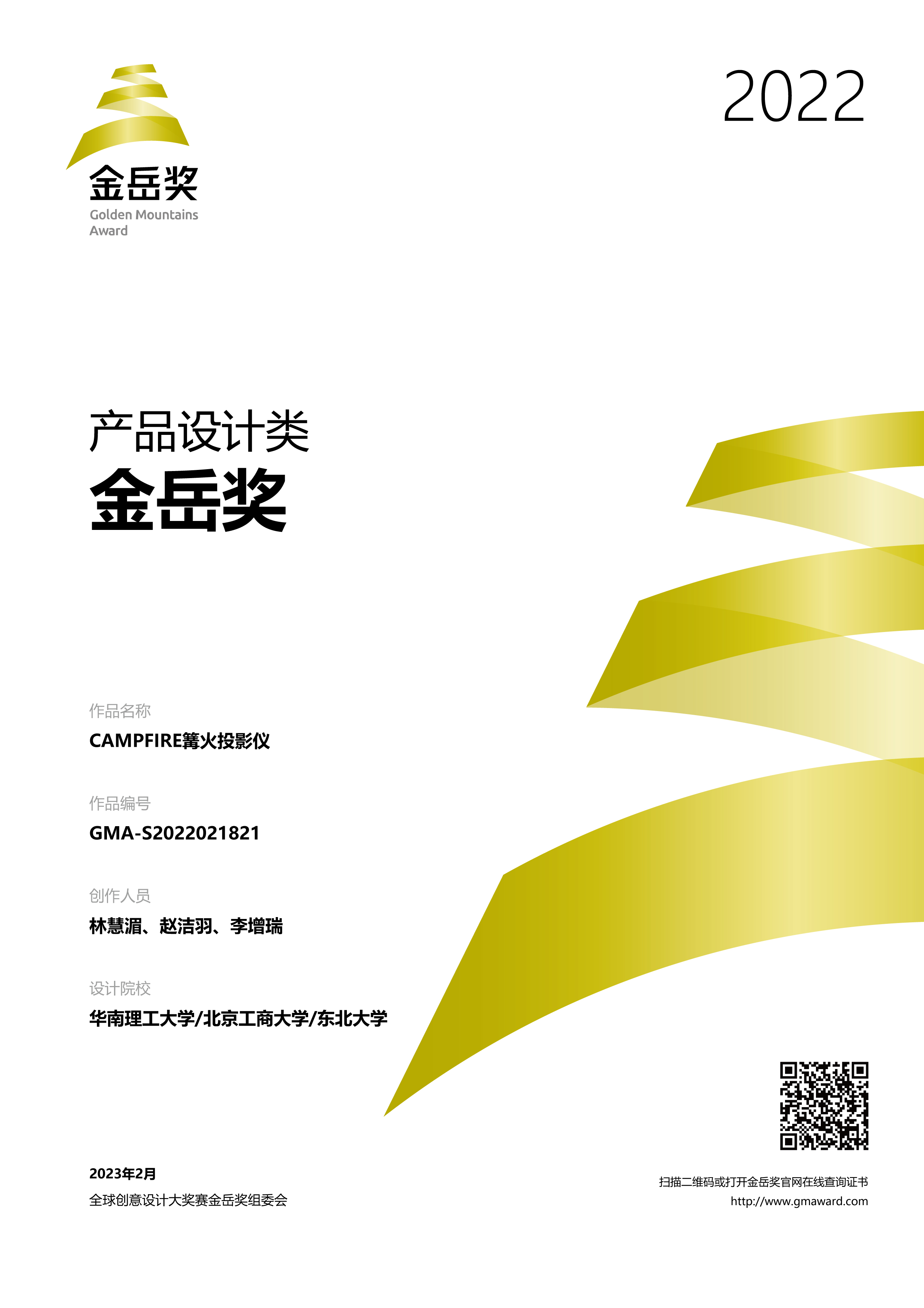 金岳奖
Golden Mountains Award

2022

产品设计类
金岳奖

作品名称
CAMPFIRE篝火投影仪

作品编号
GMA-S2022021821

创作人员
林慧湄、赵洁羽、李增瑞

设计院校
华南理工大学/北京工商大学/东北大学

2023年2月
全球创意设计大奖赛金岳奖组委会

扫描二维码或打开金岳奖官网在线查询证书
http://www.gmaward.com